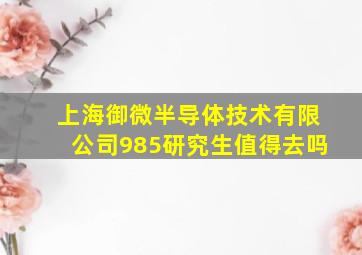 上海御微半导体技术有限公司985研究生值得去吗